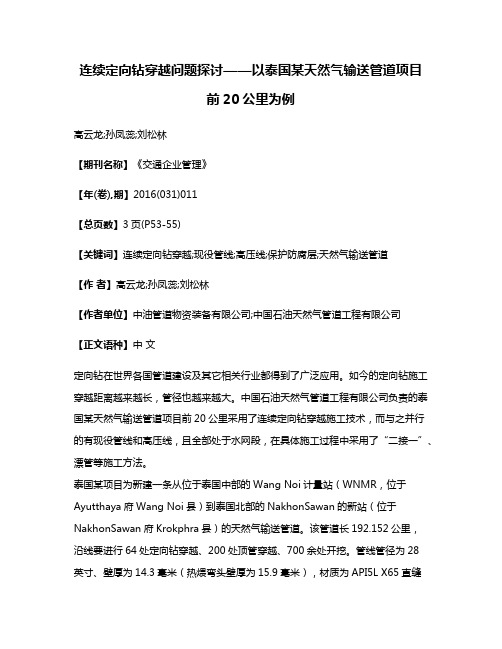 连续定向钻穿越问题探讨——以泰国某天然气输送管道项目前20公里为例

高云龙;孙凤蕊;刘松林

【期刊名称】《交通企业管理》

【年(卷),期】2016(031)011

【总页数】3页(P53-55)

【关键词】连续定向钻穿越;现役管线;高压线;保护防腐层;天然气输送管道

【作 者】高云龙;孙凤蕊;刘松林

【作者单位】中油管道物资装备有限公司;中国石油天然气管道工程有限公司

【正文语种】中 文

定向钻在世界各国管道建设及其它相关行业都得到了广泛应用。如今的定向钻施工穿越距离越来越长，管径也越来越大。中国石油天然气管道工程有限公司负责的泰国某天然气输送管道项目前20公里采用了连续定向钻穿越施工技术，而与之并行的有现役管线和高压线，且全部处于水网段，在具体施工过程中采用了“二接一”、漂管等施工方法。
泰国某项目为新建一条从位于泰国中部的Wang Noi计量站（WNMR，位于Ayutthaya府Wang Noi县）到泰国北部的NakhonSawan的新站（位于NakhonSawan府Krokphra县）的天然气输送管道。该管道长192.152公里，沿线要进行64处定向钻穿越、200处顶管穿越、700余处开挖。管线管径为28英寸、壁厚为14.3毫米（热煨弯头壁厚为15.9毫米），材质为API5L X65直缝